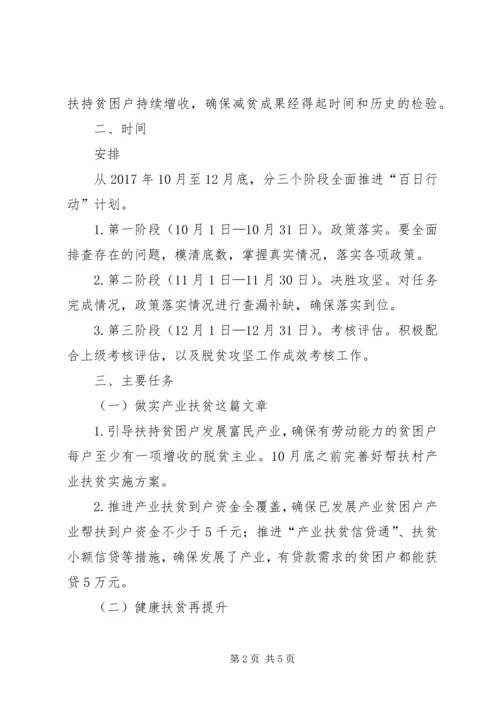 扶持贫困户持续增收，确保减贫成果经得起时间和历史的检验。

二、时间

安排

从 2017 年 10 月至 12 月底，分三个阶段全面推进“百日行动”计划。

1. 第一阶段（10 月 1 日—10 月 31 日）。政策落实。要全面排查存在的问题，模清底数，掌握真实情况，落实各项政策。

2. 第二阶段（11 月 1 日—11 月 30 日）。决胜攻坚。对任务完成情况，政策落实情况进行查漏补缺，确保落实到位。

3. 第三阶段（12 月 1 日—12 月 31 日）。考核评估。积极配合上级考核评估，以及脱贫攻坚工作成效考核工作。

三、主要任务

（一）做实产业扶贫这篇文章

1. 引导扶持贫困户发展富民产业，确保有劳动能力的贫困户每户至少有一项增收的脱贫主业。10 月底之前完善好帮扶村产业扶贫实施方案。

2. 推进产业扶贫到户资金全覆盖，确保已发展产业贫困户产业帮扶到户资金不少于 5 千元；推进“产业扶贫信贷通”、扶贫小额信贷等措施，确保发展了产业，有贷款需求的贫困户都能获贷 5 万元。

（二）健康扶贫再提升

第 2 页 共 5 页